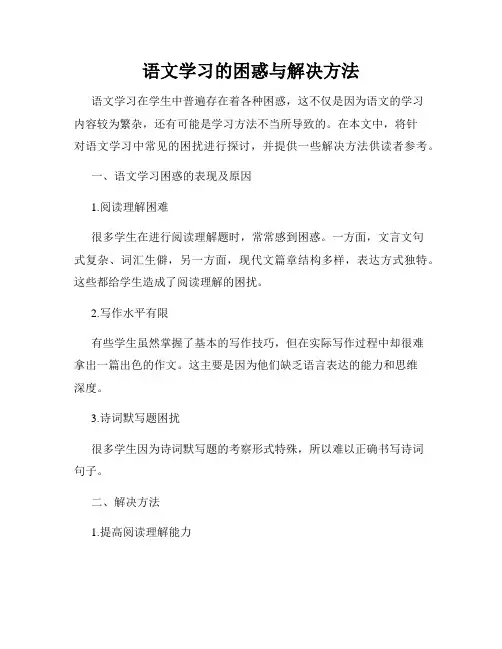 语文学习的困惑与解决方法

语文学习在学生中普遍存在着各种困惑，这不仅是因为语文的学习内容较为繁杂，还有可能是学习方法不当所导致的。在本文中，将针对语文学习中常见的困扰进行探讨，并提供一些解决方法供读者参考。

一、语文学习困惑的表现及原因

1.阅读理解困难

很多学生在进行阅读理解题时，常常感到困惑。一方面，文言文句式复杂、词汇生僻，另一方面，现代文篇章结构多样，表达方式独特。这些都给学生造成了阅读理解的困扰。

2.写作水平有限

有些学生虽然掌握了基本的写作技巧，但在实际写作过程中却很难拿出一篇出色的作文。这主要是因为他们缺乏语言表达的能力和思维深度。

3.诗词默写题困扰

很多学生因为诗词默写题的考察形式特殊，所以难以正确书写诗词句子。

二、解决方法

1.提高阅读理解能力